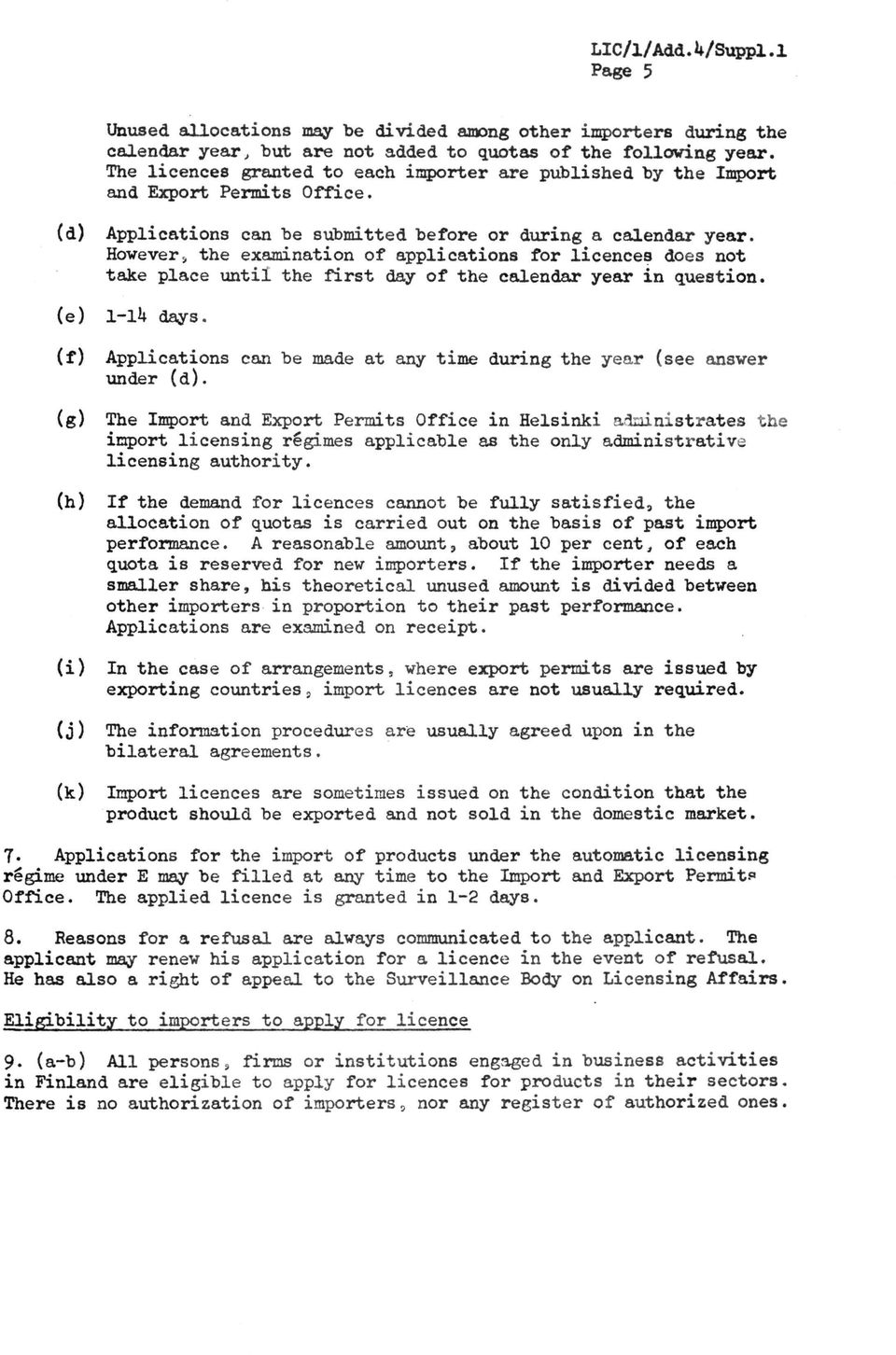 LIC/1/Add.4/Suppl.1
Page 5

Unused allocations may be divided among other importers during the calendar year, but are not added to quotas of the following year. The licences granted to each importer are published by the Import and Export Permits Office.

(d) Applications can be submitted before or during a calendar year. However, the examination of applications for licences does not take place until the first day of the calendar year in question.

(e) 1-14 days.

(f) Applications can be made at any time during the year (see answer under (d).

(g) The Import and Export Permits Office in Helsinki administrates the import licensing régimes applicable as the only administrative licensing authority.

(h) If the demand for licences cannot be fully satisfied, the allocation of quotas is carried out on the basis of past import performance. A reasonable amount, about 10 per cent, of each quota is reserved for new importers. If the importer needs a smaller share, his theoretical unused amount is divided between other importers in proportion to their past performance. Applications are examined on receipt.

(i) In the case of arrangements, where export permits are issued by exporting countries, import licences are not usually required.

(j) The information procedures are usually agreed upon in the bilateral agreements.

(k) Import licences are sometimes issued on the condition that the product should be exported and not sold in the domestic market.

7. Applications for the import of products under the automatic licensing régime under E may be filled at any time to the Import and Export Permits Office. The applied licence is granted in 1-2 days.

8. Reasons for a refusal are always communicated to the applicant. The applicant may renew his application for a licence in the event of refusal. He has also a right of appeal to the Surveillance Body on Licensing Affairs.

Eligibility to importers to apply for licence

9. (a-b) All persons, firms or institutions engaged in business activities in Finland are eligible to apply for licences for products in their sectors. There is no authorization of importers, nor any register of authorized ones.